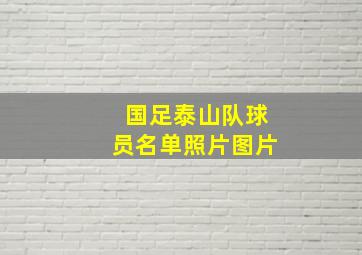 国足泰山队球员名单照片图片